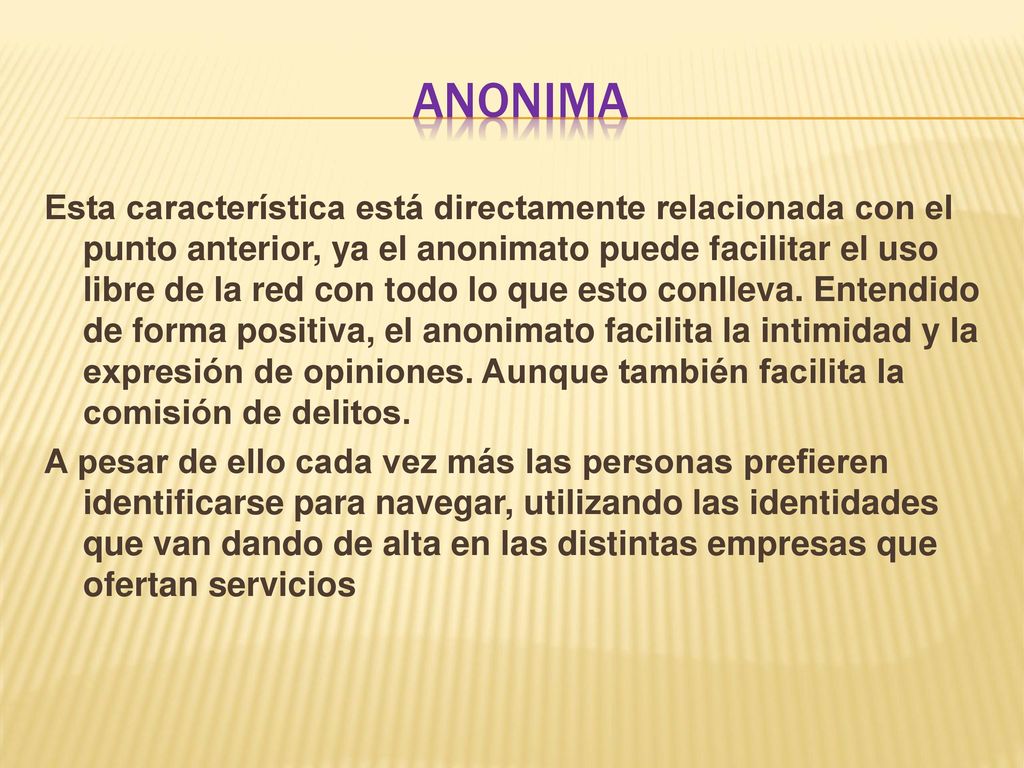 ANONIMA

Esta característica está directamente relacionada con el punto anterior, ya el anonimato puede facilitar el uso libre de la red con todo lo que esto conlleva. Entendido de forma positiva, el anonimato facilita la intimidad y la expresión de opiniones. Aunque también facilita la comisión de delitos.

A pesar de ello cada vez más las personas prefieren identificarse para navegar, utilizando las identidades que van dando de alta en las distintas empresas que ofertan servicios